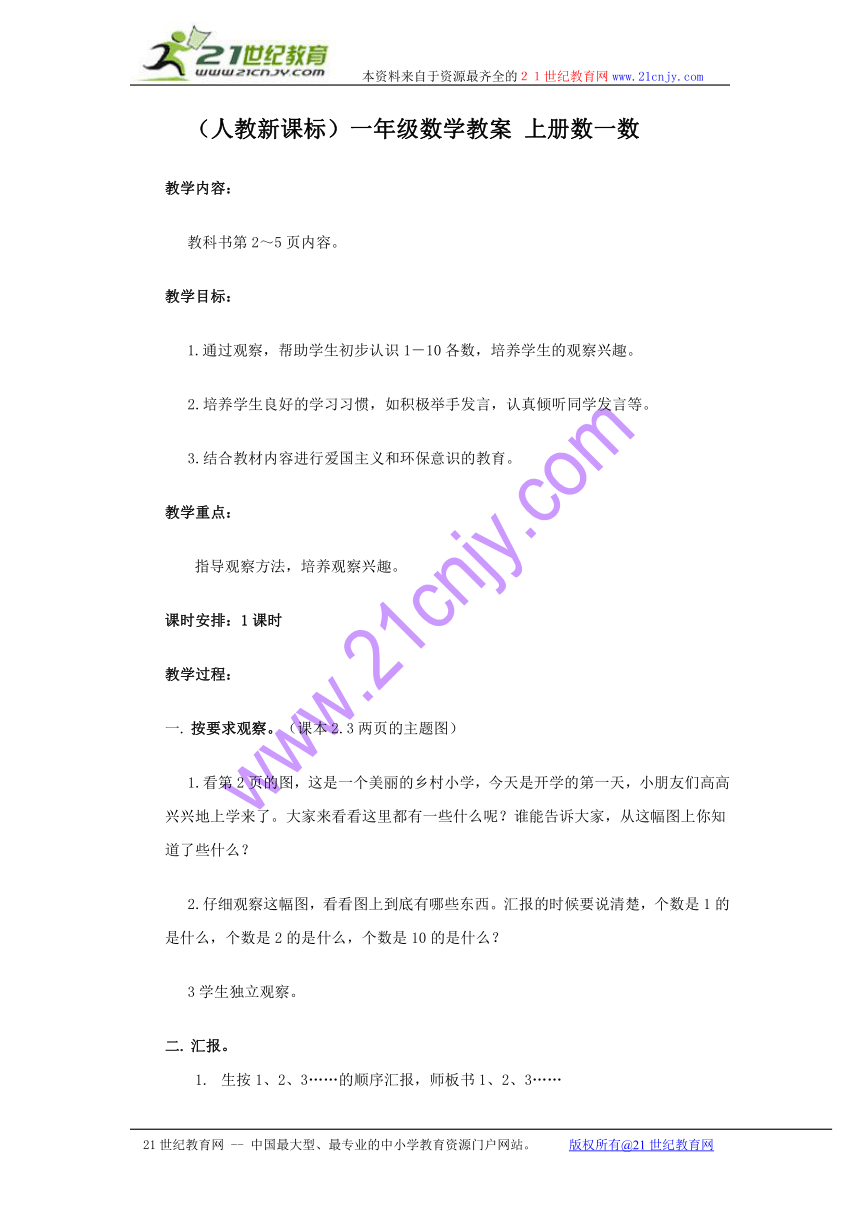 21世纪教育
www.21cnjy.com
本资料来自于资源最齐全的２１世纪教育网www.21cnjy.com

（人教新课标）一年级数学教案 上册数一数

教学内容：

教科书第2～5页内容。

教学目标：

1.通过观察，帮助学生初步认识1－10各数，培养学生的观察兴趣。

2.培养学生良好的学习习惯，如积极举手发言，认真倾听同学发言等。

3.结合教材内容进行爱国主义和环保意识的教育。

教学重点：

指导观察方法，培养观察兴趣。

课时安排：1课时

教学过程：

一. 按要求观察。（课本2.3两页的主题图）

1.看第2页的图，这是一个美丽的乡村小学，今天是开学的第一天，小朋友们高高兴兴地上学来了。大家来看看这里都有一些什么呢？谁能告诉大家，从这幅图上你知道了些什么？

2.仔细观察这幅图，看看图上到底有哪些东西。汇报的时候要说清楚，个数是1的是什么，个数是2的是什么，个数是10的是什么？

3学生独立观察。

二. 汇报。

1. 生按1、2、3……的顺序汇报，师板书1、2、3……

www.21cnjy.com

21世纪教育网 -- 中国最大型、最专业的中小学教育资源门户网站。 版权所有@21世纪教育网